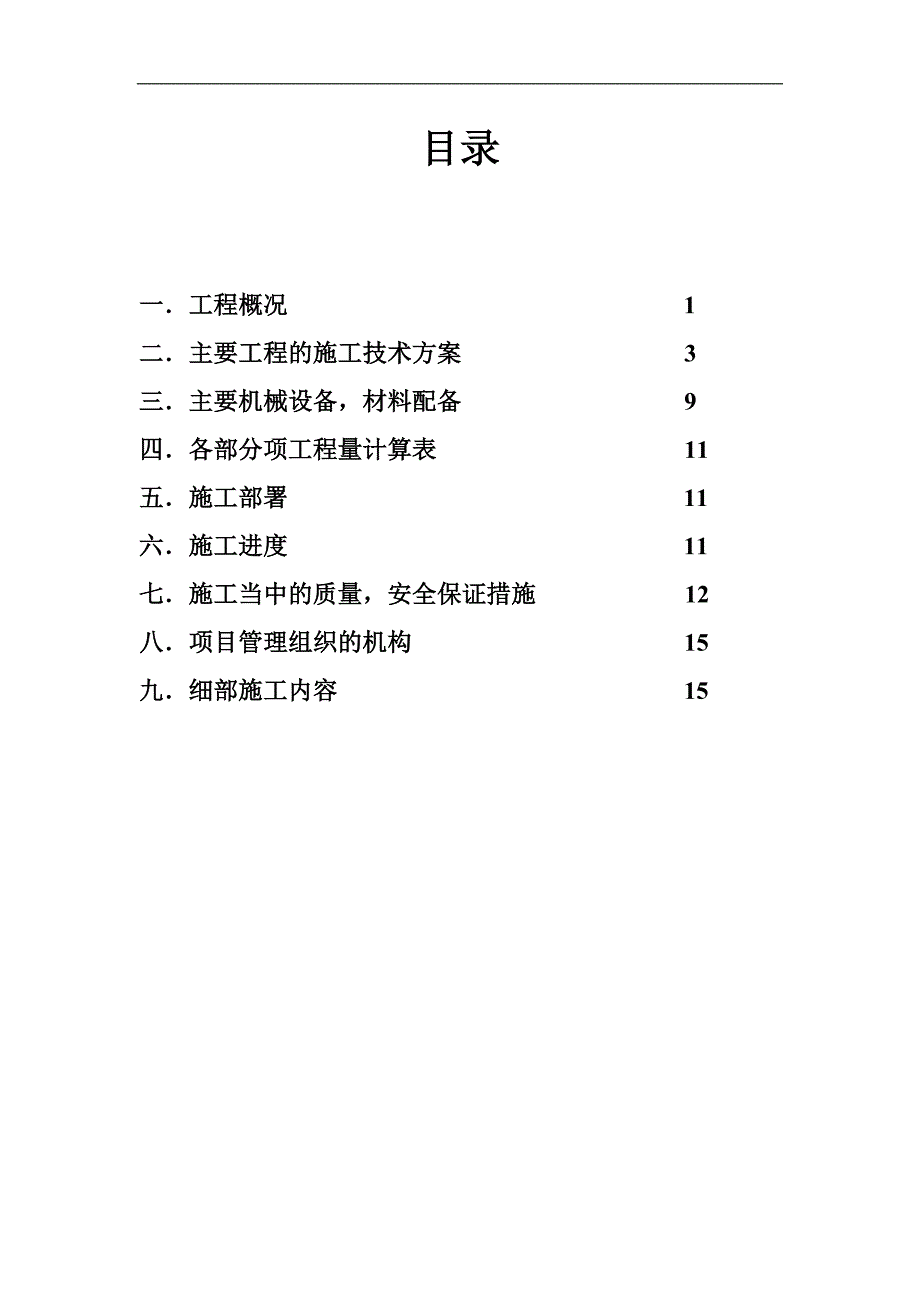 目录

一．工程概况 1
二．主要工程的施工技术方案 3
三．主要机械设备，材料配备 9
四．各部分项工程量计算表 11
五．施工部署 11
六．施工进度 11
七．施工当中的质量，安全保证措施 12
八．项目管理组织的机构 15
九．细部施工内容 15